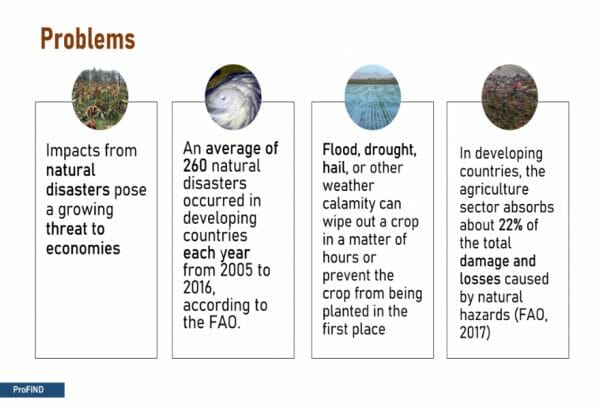 Problems

Impacts from natural disasters pose a growing threat to economies

An average of 260 natural disasters occurred in developing countries each year from 2005 to 2016, according to the FAO.

Flood, drought, hail, or other weather calamity can wipe out a crop in a matter of hours or prevent the crop from being planted in the first place

In developing countries, the agriculture sector absorbs about 22% of the total damage and losses caused by natural hazards (FAO, 2017)

ProFIND